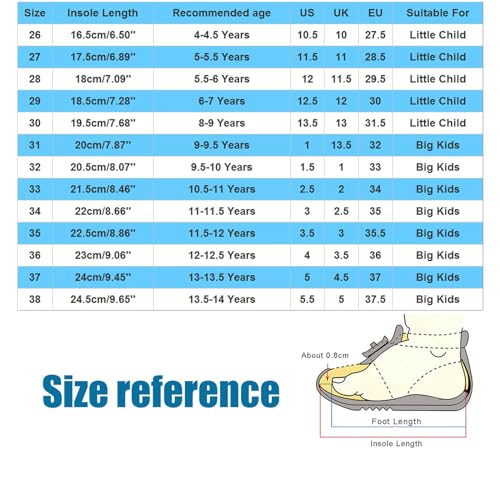 | Size | Insole Length | Recommended age | US | UK | EU | Suitable For |
|---|---|---|---|---|---|---|
| 26 | 16.5cm/6.50'' | 4-4.5 Years | 10.5 | 10 | 27.5 | Little Child |
| 27 | 17.5cm/6.89'' | 5-5.5 Years | 11.5 | 11 | 28.5 | Little Child |
| 28 | 18cm/7.09'' | 5.5-6 Years | 12 | 11.5 | 29.5 | Little Child |
| 29 | 18.5cm/7.28'' | 6-7 Years | 12.5 | 12 | 30 | Little Child |
| 30 | 19.5cm/7.68'' | 8-9 Years | 13.5 | 13 | 31.5 | Little Child |
| 31 | 20cm/7.87'' | 9-9.5 Years | 1 | 13.5 | 32 | Big Kids |
| 32 | 20.5cm/8.07'' | 9.5-10 Years | 1.5 | 1 | 33 | Big Kids |
| 33 | 21.5cm/8.46'' | 10.5-11 Years | 2.5 | 2 | 34 | Big Kids |
| 34 | 22cm/8.66'' | 11-11.5 Years | 3 | 2.5 | 35 | Big Kids |
| 35 | 22.5cm/8.86'' | 11.5-12 Years | 3.5 | 3 | 35.5 | Big Kids |
| 36 | 23cm/9.06'' | 12-12.5 Years | 4 | 3.5 | 36 | Big Kids |
| 37 | 24cm/9.45'' | 13-13.5 Years | 5 | 4.5 | 37 | Big Kids |
| 38 | 24.5cm/9.65'' | 13.5-14 Years | 5.5 | 5 | 37.5 | Big Kids |

Size reference

About 0.8cm

Foot Length

Insole Length